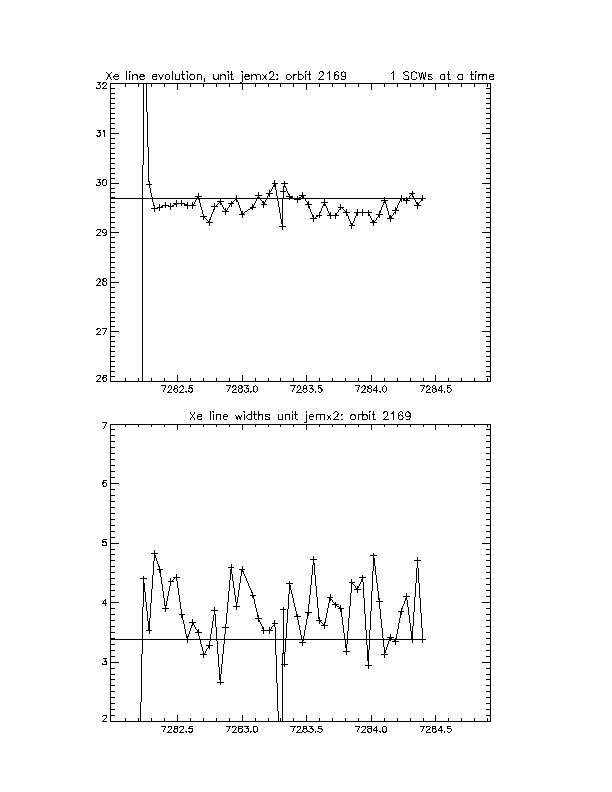 Xe line evolution, unit jemx2: orbit 2169    1 SCWs at a time

32
31
30
29
28
27
26

7282.5  7283.0  7283.5  7284.0  7284.5

Xe line widths unit jemx2: orbit 2169

7
6
5
4
3
2

7282.5  7283.0  7283.5  7284.0  7284.5